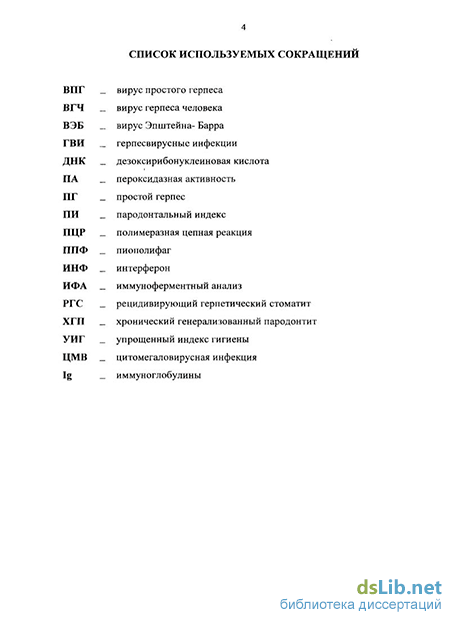 4

СПИСОК ИСПОЛЬЗУЕМЫХ СОКРАЩЕНИЙ

ВПГ _ вирус простого герпеса

ВГЧ _ вирус герпеса человека

ВЭБ _ вирус Эпштейна- Барра

ГВИ _ герпесвирусные инфекции

ДНК _ дезоксирибонуклеиновая кислота

ПА _ пероксидазная активность

ПГ _ простой герпес

ПИ _ пародонтальный индекс

ПЦР _ полимеразная цепная реакция

ППФ _ пиополифаг

ИНФ _ интерферон

ИФА _ иммуноферментный анализ

РГС _ рецидивирующий герпетический стоматит

ХГП _ хронический генерализованный пародонтит

УИГ _ упрощенный индекс гигиены

ЦМВ _ цитомегаловирусная инфекция

Ig _ иммуноглобулины

dsLib.net
библиотека диссертаций